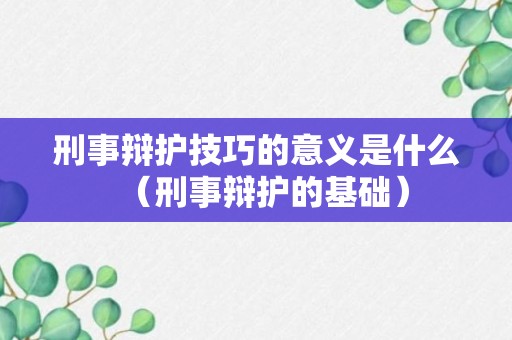 刑事辩护技巧的意义是什么（刑事辩护的基础）